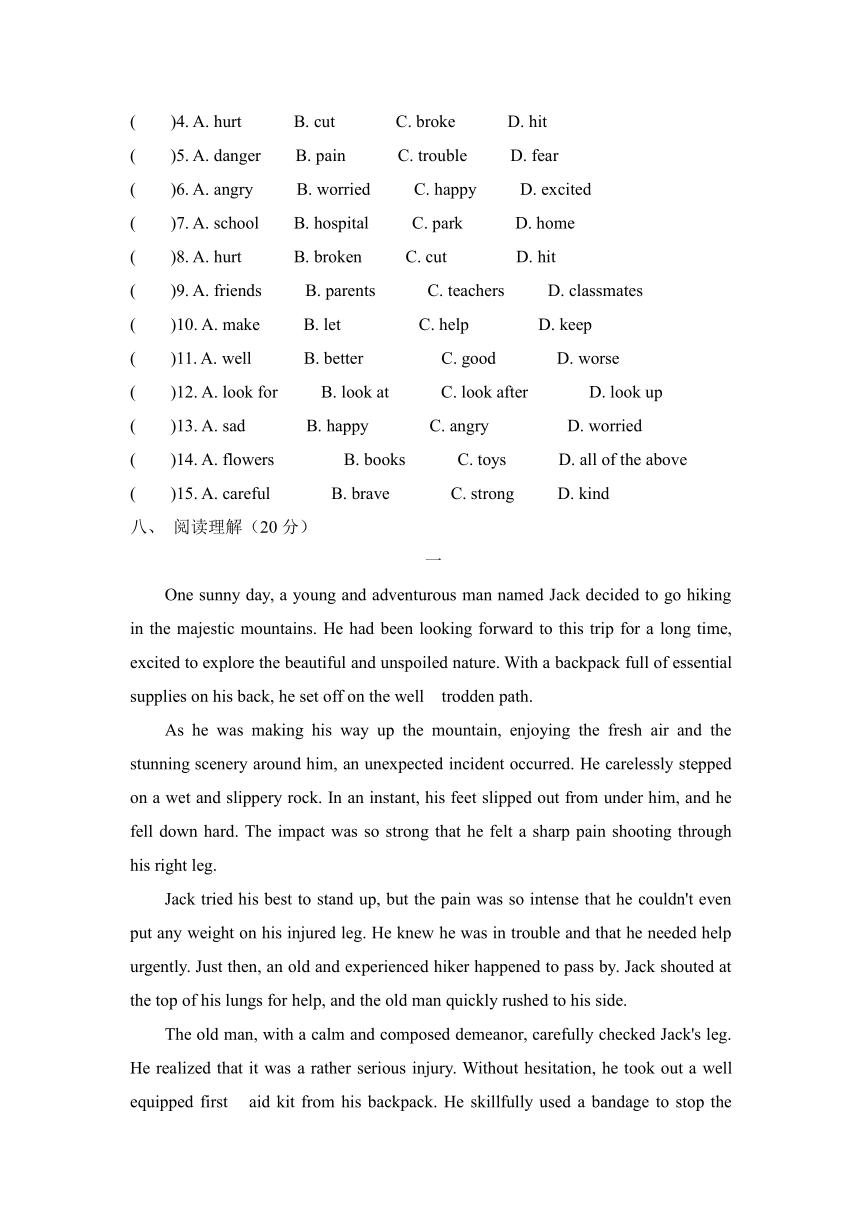 (　　)4. A. hurt　　B. cut　　C. broke　　D. hit
(　　)5. A. danger　　B. pain　　C. trouble　　D. fear
(　　)6. A. angry　　B. worried　　C. happy　　D. excited
(　　)7. A. school　　B. hospital　　C. park　　D. home
(　　)8. A. hurt　　B. broken　　C. cut　　D. hit
(　　)9. A. friends　　B. parents　　C. teachers　　D. classmates
(　　)10. A. make　　B. let　　C. help　　D. keep
(　　)11. A. well　　B. better　　C. good　　D. worse
(　　)12. A. look for　　B. look at　　C. look after　　D. look up
(　　)13. A. sad　　B. happy　　C. angry　　D. worried
(　　)14. A. flowers　　B. books　　C. toys　　D. all of the above
(　　)15. A. careful　　B. brave　　C. strong　　D. kind
八、 阅读理解（20 分）

一

One sunny day, a young and adventurous man named Jack decided to go hiking in the majestic mountains. He had been looking forward to this trip for a long time, excited to explore the beautiful and unspoiled nature. With a backpack full of essential supplies on his back, he set off on the well　trodden path.

As he was making his way up the mountain, enjoying the fresh air and the stunning scenery around him, an unexpected incident occurred. He carelessly stepped on a wet and slippery rock. In an instant, his feet slipped out from under him, and he fell down hard. The impact was so strong that he felt a sharp pain shooting through his right leg.

Jack tried his best to stand up, but the pain was so intense that he couldn't even put any weight on his injured leg. He knew he was in trouble and that he needed help urgently. Just then, an old and experienced hiker happened to pass by. Jack shouted at the top of his lungs for help, and the old man quickly rushed to his side.

The old man, with a calm and composed demeanor, carefully checked Jack's leg. He realized that it was a rather serious injury. Without hesitation, he took out a well equipped first　aid kit from his backpack. He skillfully used a bandage to stop the